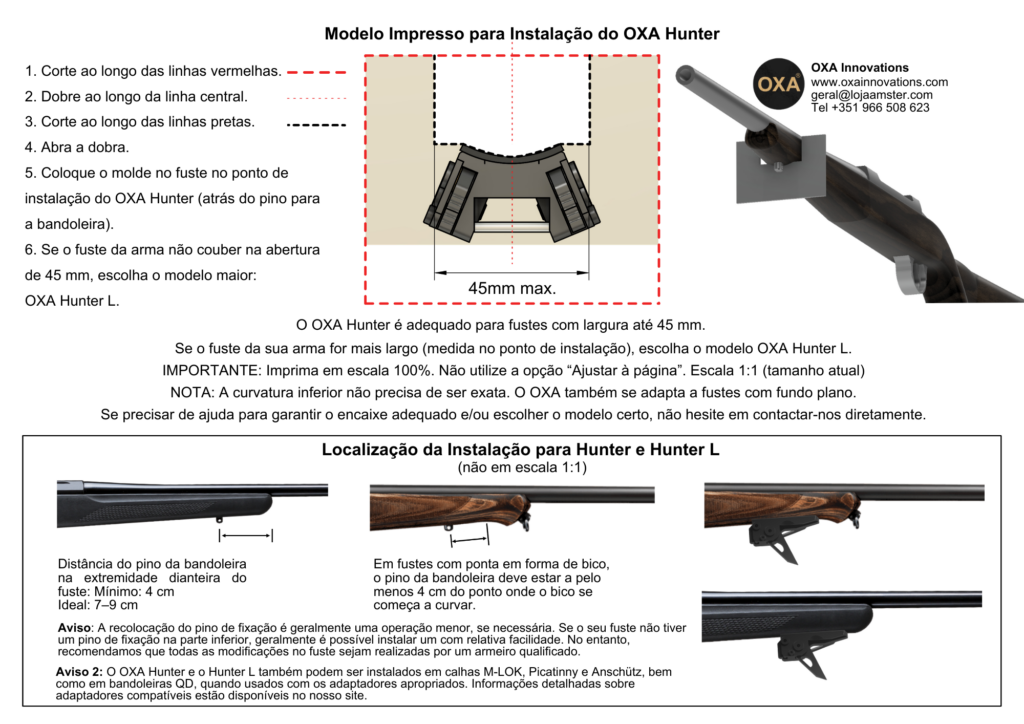 Modelo Impresso para Instalação do OXA Hunter

1. Corte ao longo das linhas vermelhas.
2. Dobre ao longo da linha central.
3. Corte ao longo das linhas pretas.
4. Abra a dobra.
5. Coloque o molde no fuste no ponto de instalação do OXA Hunter (atrás do pino para a bandoleira).
6. Se o fuste da arma não couber na abertura de 45 mm, escolha o modelo maior: OXA Hunter L.

45mm max.

OXA

OXA Innovations
www.oxainnovations.com
geral@lojaamster.com
Tel +351 966 508 623

O OXA Hunter é adequado para fustes com largura até 45 mm.
Se o fuste da sua arma for mais largo (medida no ponto de instalação), escolha o modelo OXA Hunter L.
IMPORTANTE: Imprima em escala 100%. Não utilize a opção "Ajustar à página". Escala 1:1 (tamanho atual)
NOTA: A curvatura inferior não precisa de ser exata. O OXA também se adapta a fustes com fundo plano.
Se precisar de ajuda para garantir o encaixe adequado e/ou escolher o modelo certo, não hesite em contactar-nos diretamente.

Localização da Instalação para Hunter e Hunter L
(não em escala 1:1)

Distância do pino da bandoleira na extremidade dianteira do fuste: Mínimo: 4 cm
Ideal: 7–9 cm

Em fustes com ponta em forma de bico, o pino da bandoleira deve estar a pelo menos 4 cm do ponto onde o bico se começa a curvar.

Aviso: A recolocação do pino de fixação é geralmente uma operação menor, se necessária. Se o seu fuste não tiver um pino de fixação na parte inferior, geralmente é possível instalar um com relativa facilidade. No entanto, recomendamos que todas as modificações no fuste sejam realizadas por um armeiro qualificado.

Aviso 2: O OXA Hunter e o Hunter L também podem ser instalados em calhas M-LOK, Picatinny e Anschütz, bem como em bandoleiras QD, quando usados com os adaptadores apropriados. Informações detalhadas sobre adaptadores compatíveis estão disponíveis no nosso site.